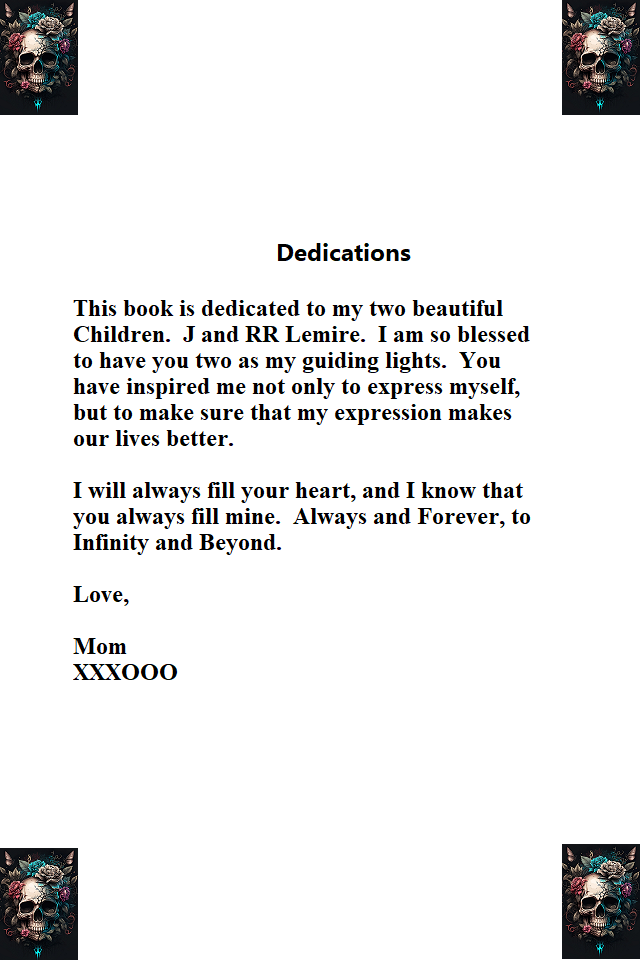 Dedications

This book is dedicated to my two beautiful Children. J and RR Lemire. I am so blessed to have you two as my guiding lights. You have inspired me not only to express myself, but to make sure that my expression makes our lives better.

I will always fill your heart, and I know that you always fill mine. Always and Forever, to Infinity and Beyond.

Love,

Mom
XXXOOO